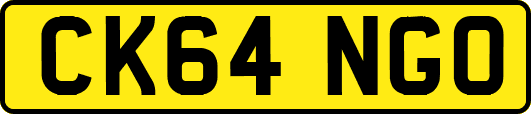 CK64 NGO